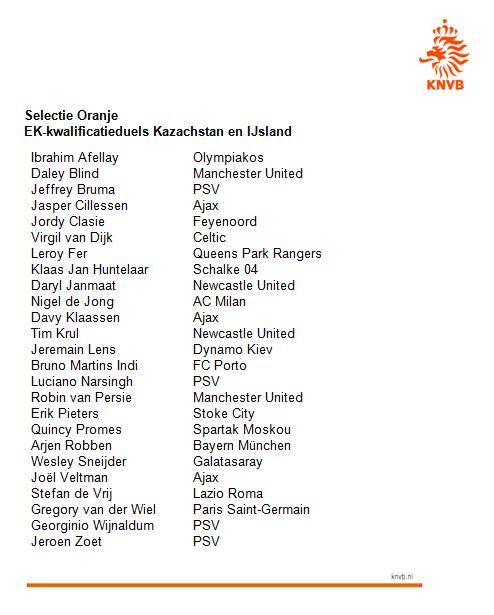 KNVB

Selectie Oranje
EK-kwalificatieduels Kazachstan en IJsland

| | |
|---|---|
| Ibrahim Afellay | Olympiakos |
| Daley Blind | Manchester United |
| Jeffrey Bruma | PSV |
| Jasper Cillessen | Ajax |
| Jordy Clasie | Feyenoord |
| Virgil van Dijk | Celtic |
| Leroy Fer | Queens Park Rangers |
| Klaas Jan Huntelaar | Schalke 04 |
| Daryl Janmaat | Newcastle United |
| Nigel de Jong | AC Milan |
| Davy Klaassen | Ajax |
| Tim Krul | Newcastle United |
| Jeremain Lens | Dynamo Kiev |
| Bruno Martins Indi | FC Porto |
| Luciano Narsingh | PSV |
| Robin van Persie | Manchester United |
| Erik Pieters | Stoke City |
| Quincy Promes | Spartak Moskou |
| Arjen Robben | Bayern München |
| Wesley Sneijder | Galatasaray |
| Joël Veltman | Ajax |
| Stefan de Vrij | Lazio Roma |
| Gregory van der Wiel | Paris Saint-Germain |
| Georginio Wijnaldum | PSV |
| Jeroen Zoet | PSV |

knvb.nl